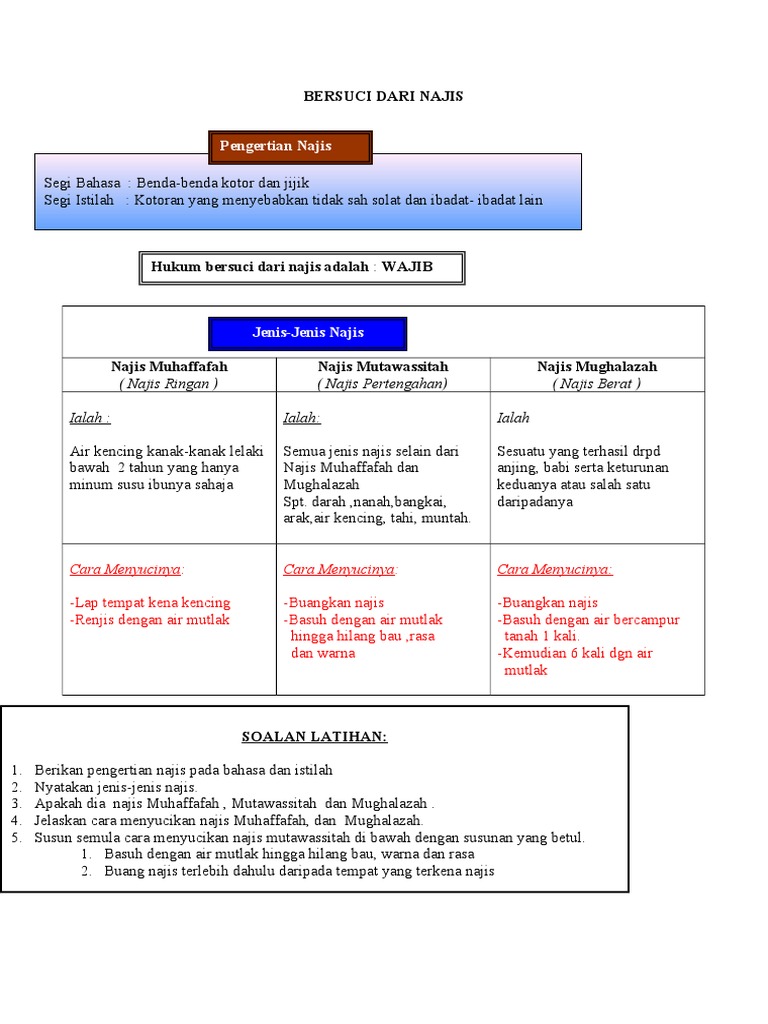 BERSUCI DARI NAJIS

Pengertian Najis

Segi Bahasa : Benda-benda kotor dan jijik
Segi Istilah : Kotoran yang menyebabkan tidak sah solat dan ibadat- ibadat lain

Hukum bersuci dari najis adalah : WAJIB

Jenis-Jenis Najis

| Najis Muhaffafah ( Najis Ringan ) | Najis Mutawassitah ( Najis Pertengahan) | Najis Mughalazah ( Najis Berat ) |
|---|---|---|
| Ialah : Air kencing kanak-kanak lelaki bawah 2 tahun yang hanya minum susu ibunya sahaja | Ialah: Semua jenis najis selain dari Najis Muhaffafah dan Mughalazah Spt. darah ,nanah,bangkai, arak,air kencing, tahi, muntah. | Ialah Sesuatu yang terhasil drpd anjing, babi serta keturunan keduanya atau salah satu daripadanya |
| Cara Menyucinya: -Lap tempat kena kencing -Renjis dengan air mutlak | Cara Menyucinya: -Buangkan najis -Basuh dengan air mutlak hingga hilang bau ,rasa dan warna | Cara Menyucinya: -Buangkan najis -Basuh dengan air bercampur tanah 1 kali. -Kemudian 6 kali dgn air mutlak |

SOALAN LATIHAN:

1. Berikan pengertian najis pada bahasa dan istilah
2. Nyatakan jenis-jenis najis.
3. Apakah dia najis Muhaffafah , Mutawassitah dan Mughalazah .
4. Jelaskan cara menyucikan najis Muhaffafah, dan Mughalazah.
5. Susun semula cara menyucikan najis mutawassitah di bawah dengan susunan yang betul.
1. Basuh dengan air mutlak hingga hilang bau, warna dan rasa
2. Buang najis terlebih dahulu daripada tempat yang terkena najis